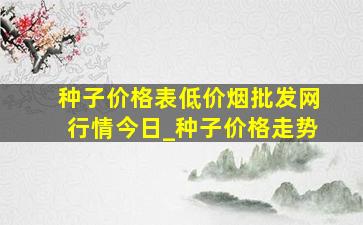 种子价格表低价烟批发网行情今日_种子价格走势